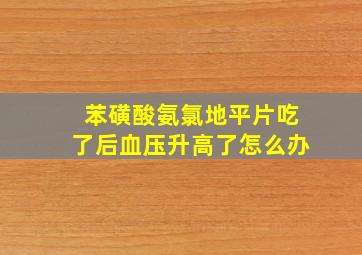 苯磺酸氨氯地平片吃了后血压升高了怎么办